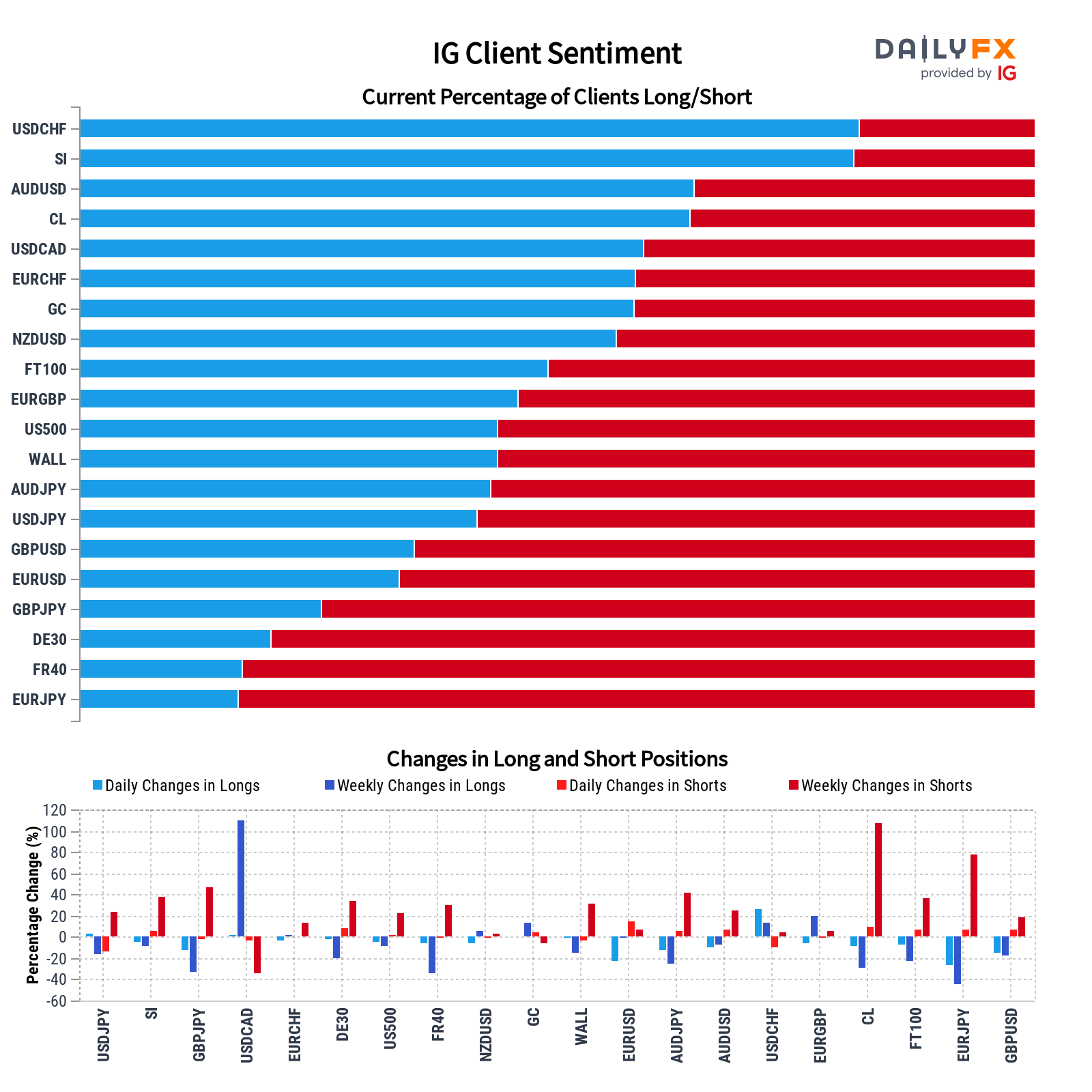 IG Client Sentiment

DAILYFX provided by IG

Current Percentage of Clients Long/Short

USDCHF
SI
AUDUSD
CL
USDCAD
EURCHF
GC
NZDUSD
FT100
EURGBP
US500
WALL
AUDJPY
USDJPY
GBPUSD
EURUSD
GBPJPY
DE30
FR40
EURJPY

Changes in Long and Short Positions

Daily Changes in Longs
Weekly Changes in Longs
Daily Changes in Shorts
Weekly Changes in Shorts

Percentage Change (%)

120
100
80
60
40
20
0
-20
-40
-60

USDJPY
SI
GBPJPY
USDCAD
EURCHF
DE30
US500
FR40
NZDUSD
GC
WALL
EURUSD
AUDJPY
AUDUSD
USDCHF
EURGBP
CL
FT100
EURJPY
GBPUSD